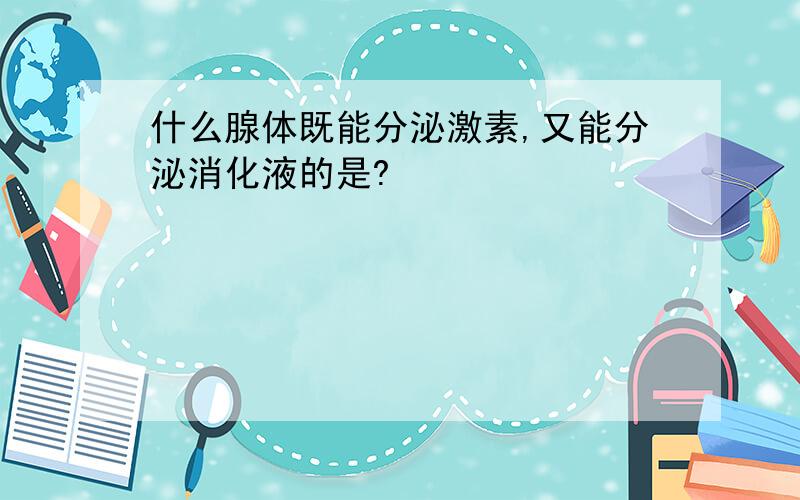 什么腺体既能分泌激素,又能分泌消化液的是?